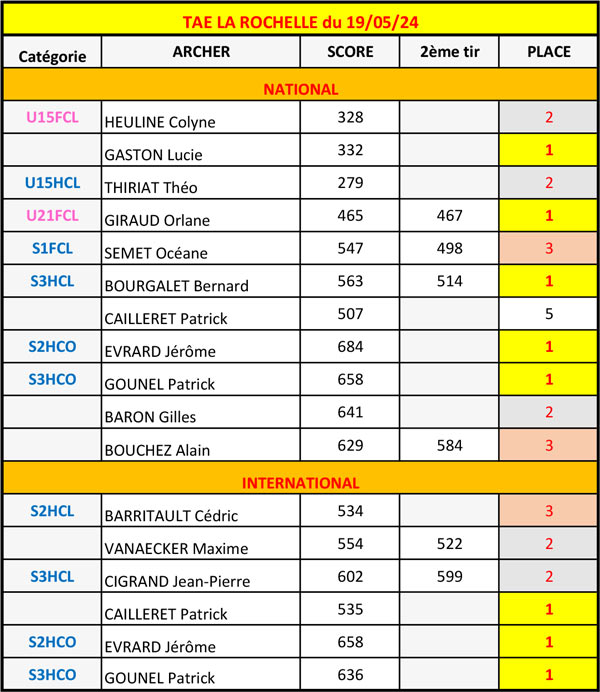 TAE LA ROCHELLE du 19/05/24

| Catégorie | ARCHER | SCORE | 2ème tir | PLACE |
|---|---|---|---|---|
| NATIONAL | | | | |
| U15FCL | HEULINE Colyne | 328 | | 2 |
| | GASTON Lucie | 332 | | 1 |
| U15HCL | THIRIAT Théo | 279 | | 2 |
| U21FCL | GIRAUD Orlane | 465 | 467 | 1 |
| S1FCL | SEMET Océane | 547 | 498 | 3 |
| S3HCL | BOURGALET Bernard | 563 | 514 | 1 |
| | CAILLERET Patrick | 507 | | 5 |
| S2HCO | EVRARD Jérôme | 684 | | 1 |
| S3HCO | GOUNEL Patrick | 658 | | 1 |
| | BARON Gilles | 641 | | 2 |
| | BOUCHEZ Alain | 629 | 584 | 3 |
| INTERNATIONAL | | | | |
| S2HCL | BARRITAULT Cédric | 534 | | 3 |
| | VANAECKER Maxime | 554 | 522 | 2 |
| S3HCL | CIGRAND Jean-Pierre | 602 | 599 | 2 |
| | CAILLERET Patrick | 535 | | 1 |
| S2HCO | EVRARD Jérôme | 658 | | 1 |
| S3HCO | GOUNEL Patrick | 636 | | 1 |